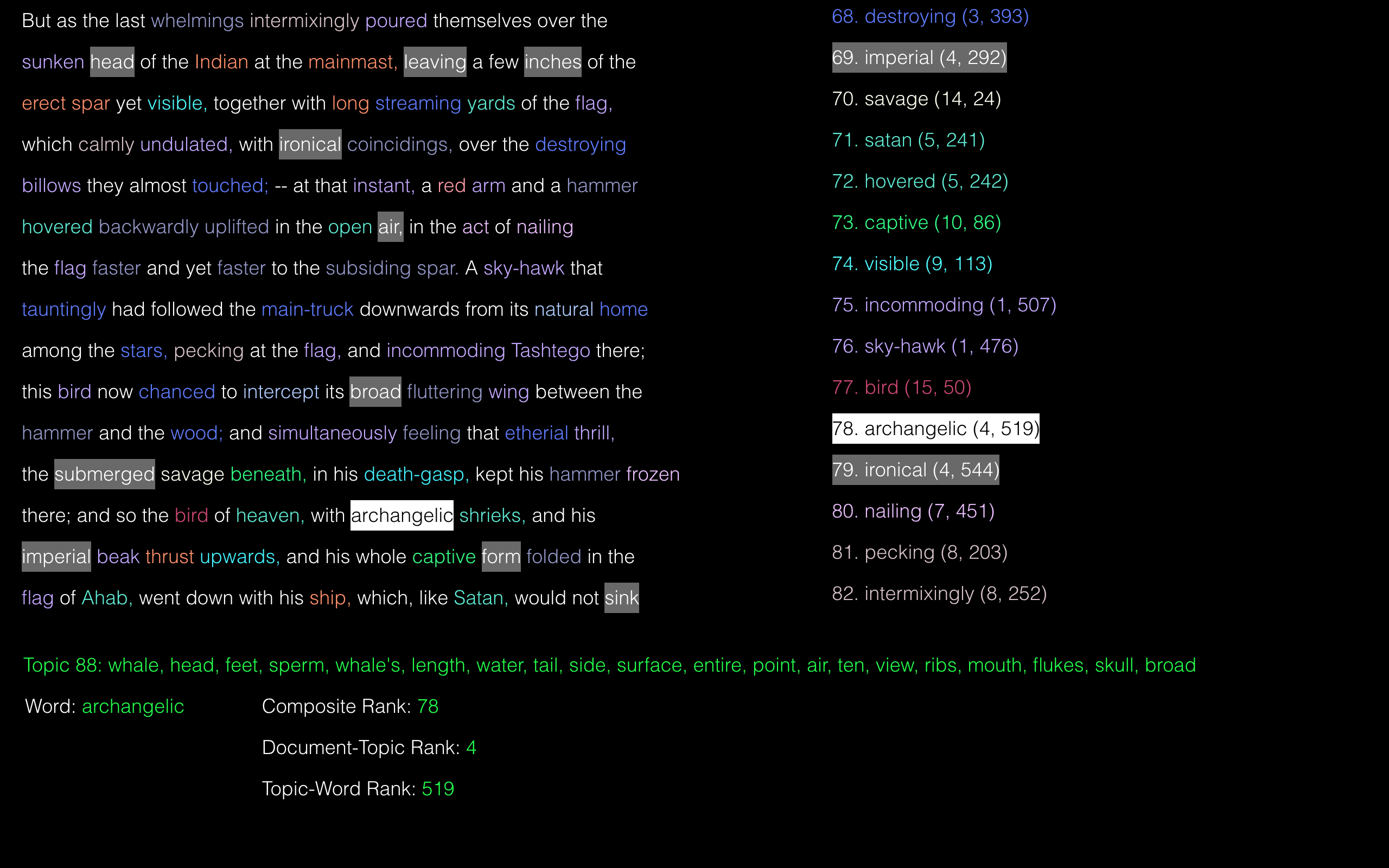 But as the last whelmings intermixingly poured themselves over the sunken head of the Indian at the mainmast, leaving a few inches of the erect spar yet visible, together with long streaming yards of the flag, which calmly undulated, with ironical coincidings, over the destroying billows they almost touched; -- at that instant, a red arm and a hammer hovered backwardly uplifted in the open air, in the act of nailing the flag faster and yet faster to the subsiding spar. A sky-hawk that tauntingly had followed the main-truck downwards from its natural home among the stars, pecking at the flag, and incommoding Tashtego there; this bird now chanced to intercept its broad fluttering wing between the hammer and the wood; and simultaneously feeling that etherial thrill, the submerged savage beneath, in his death-gasp, kept his hammer frozen there; and so the bird of heaven, with archangelic shrieks, and his imperial beak thrust upwards, and his whole captive form folded in the flag of Ahab, went down with his ship, which, like Satan, would not sink

68. destroying (3, 393)
69. imperial (4, 292)
70. savage (14, 24)
71. satan (5, 241)
72. hovered (5, 242)
73. captive (10, 86)
74. visible (9, 113)
75. incommoding (1, 507)
76. sky-hawk (1, 476)
77. bird (15, 50)
78. archangelic (4, 519)
79. ironical (4, 544)
80. nailing (7, 451)
81. pecking (8, 203)
82. intermixingly (8, 252)

Topic 88: whale, head, feet, sperm, whale's, length, water, tail, side, surface, entire, point, air, ten, view, ribs, mouth, flukes, skull, broad

Word: archangelic

Composite Rank: 78

Document-Topic Rank: 4

Topic-Word Rank: 519